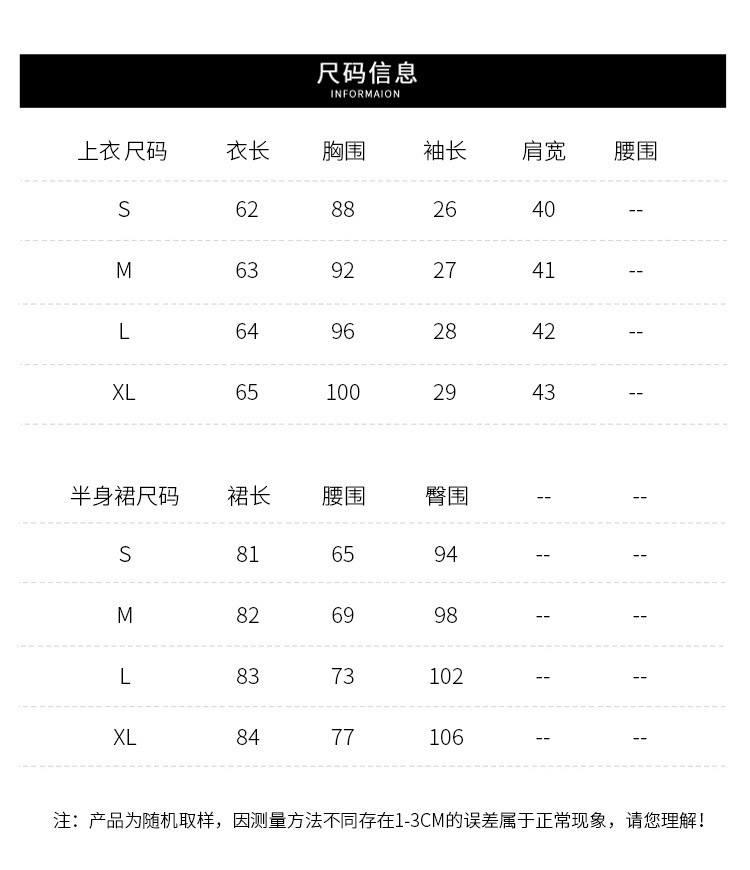 尺码信息
INFORMAION

| 上衣尺码 | 衣长 | 胸围 | 袖长 | 肩宽 | 腰围 |
|---|---|---|---|---|---|
| S | 62 | 88 | 26 | 40 | -- |
| M | 63 | 92 | 27 | 41 | -- |
| L | 64 | 96 | 28 | 42 | -- |
| XL | 65 | 100 | 29 | 43 | -- |

| 半身裙尺码 | 裙长 | 腰围 | 臀围 | -- | -- |
|---|---|---|---|---|---|
| S | 81 | 65 | 94 | -- | -- |
| M | 82 | 69 | 98 | -- | -- |
| L | 83 | 73 | 102 | -- | -- |
| XL | 84 | 77 | 106 | -- | -- |

注：产品为随机取样，因测量方法不同存在1-3CM的误差属于正常现象，请您理解！